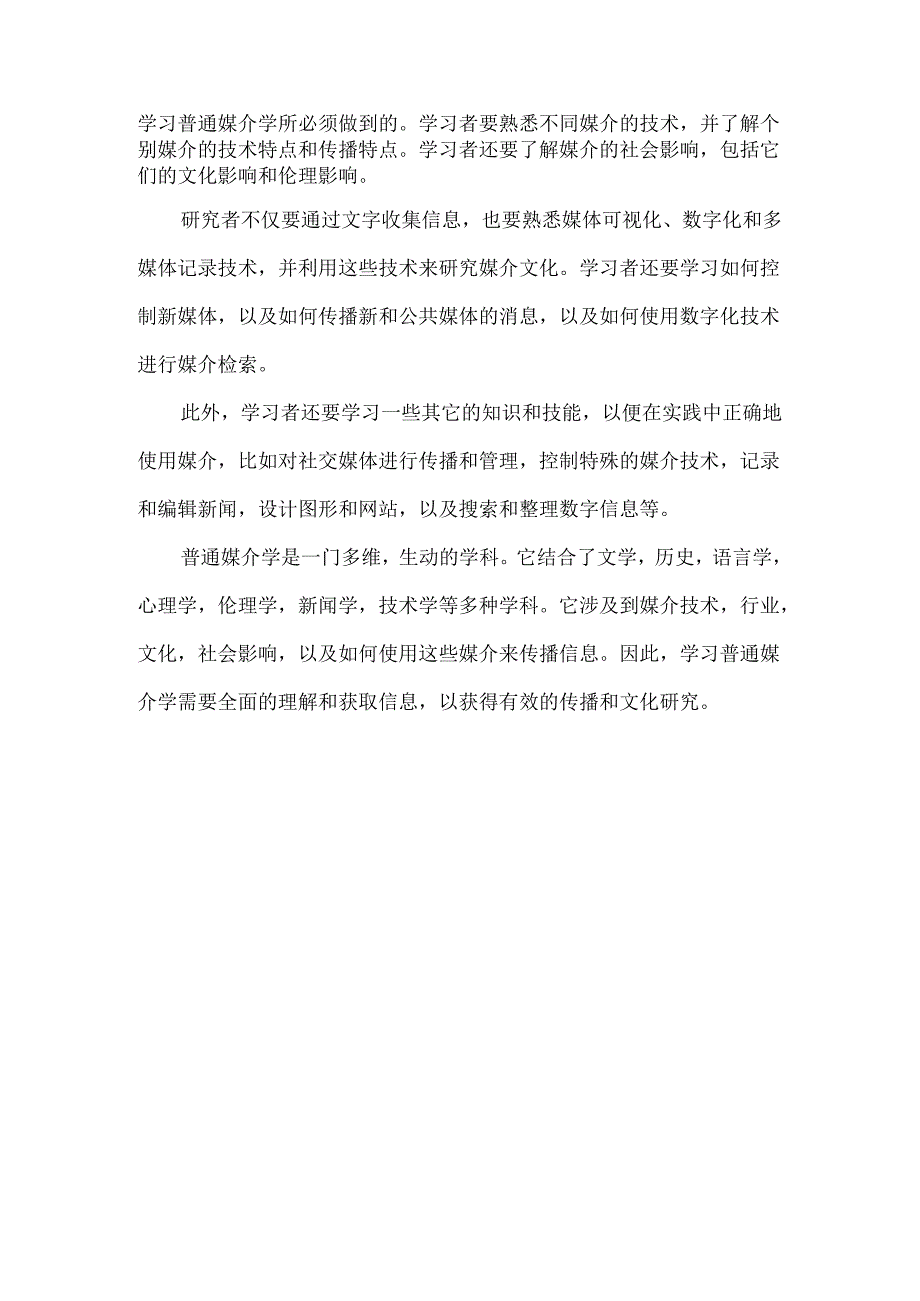 学习普通媒介学所必须做到的。学习者要熟悉不同媒介的技术，并了解个别媒介的技术特点和传播特点。学习者还要了解媒介的社会影响，包括它们的文化影响和伦理影响。

研究者不仅要通过文字收集信息，也要熟悉媒体可视化、数字化和多媒体记录技术，并利用这些技术来研究媒介文化。学习者还要学习如何控制新媒体，以及如何传播新和公共媒体的消息，以及如何使用数字化技术进行媒介检索。

此外，学习者还要学习一些其它的知识和技能，以便在实践中正确地使用媒介，比如对社交媒体进行传播和管理，控制特殊的媒介技术，记录和编辑新闻，设计图形和网站，以及搜索和整理数字信息等。

普通媒介学是一门多维，生动的学科。它结合了文学，历史，语言学，心理学，伦理学，新闻学，技术学等多种学科。它涉及到媒介技术，行业，文化，社会影响，以及如何使用这些媒介来传播信息。因此，学习普通媒介学需要全面的理解和获取信息，以获得有效的传播和文化研究。